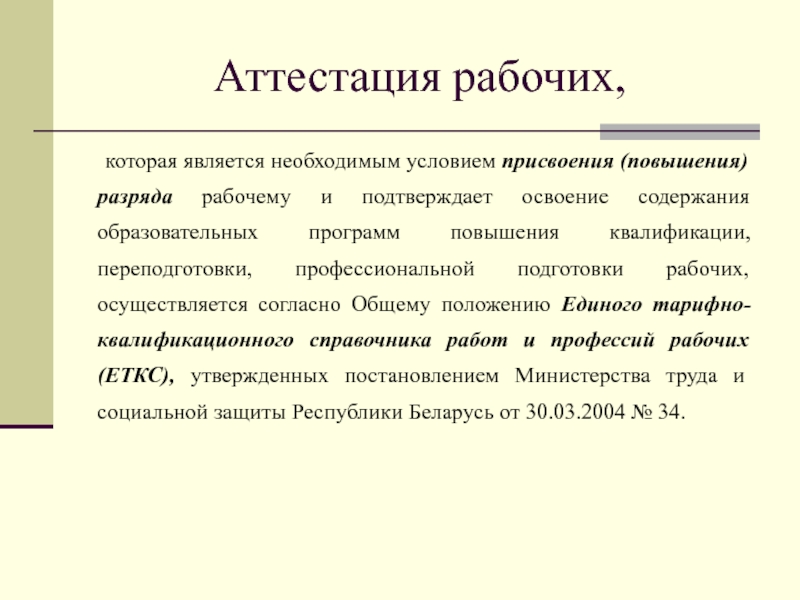 Аттестация рабочих,

которая является необходимым условием присвоения (повышения) разряда рабочему и подтверждает освоение содержания образовательных программ повышения квалификации, переподготовки, профессиональной подготовки рабочих, осуществляется согласно Общему положению Единого тарифно-квалификационного справочника работ и профессий рабочих (ЕТКС), утвержденных постановлением Министерства труда и социальной защиты Республики Беларусь от 30.03.2004 № 34.